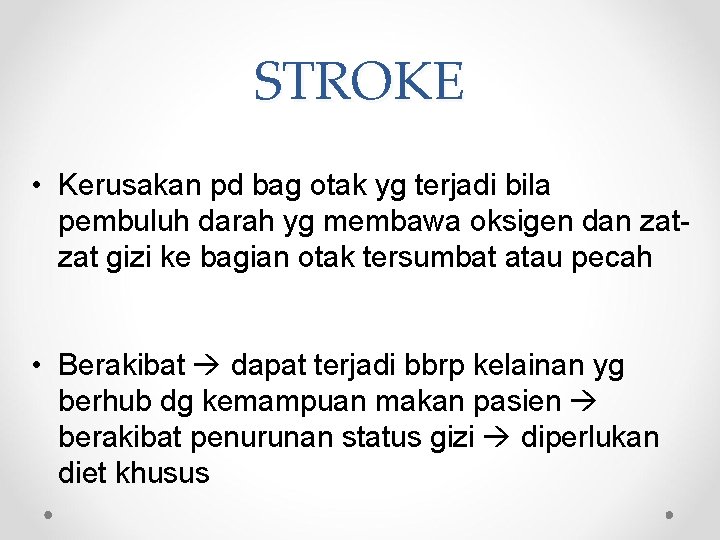 STROKE

• Kerusakan pd bag otak yg terjadi bila pembuluh darah yg membawa oksigen dan zat-zat gizi ke bagian otak tersumbat atau pecah

• Berakibat → dapat terjadi bbrp kelainan yg berhub dg kemampuan makan pasien → berakibat penurunan status gizi → diperlukan diet khusus